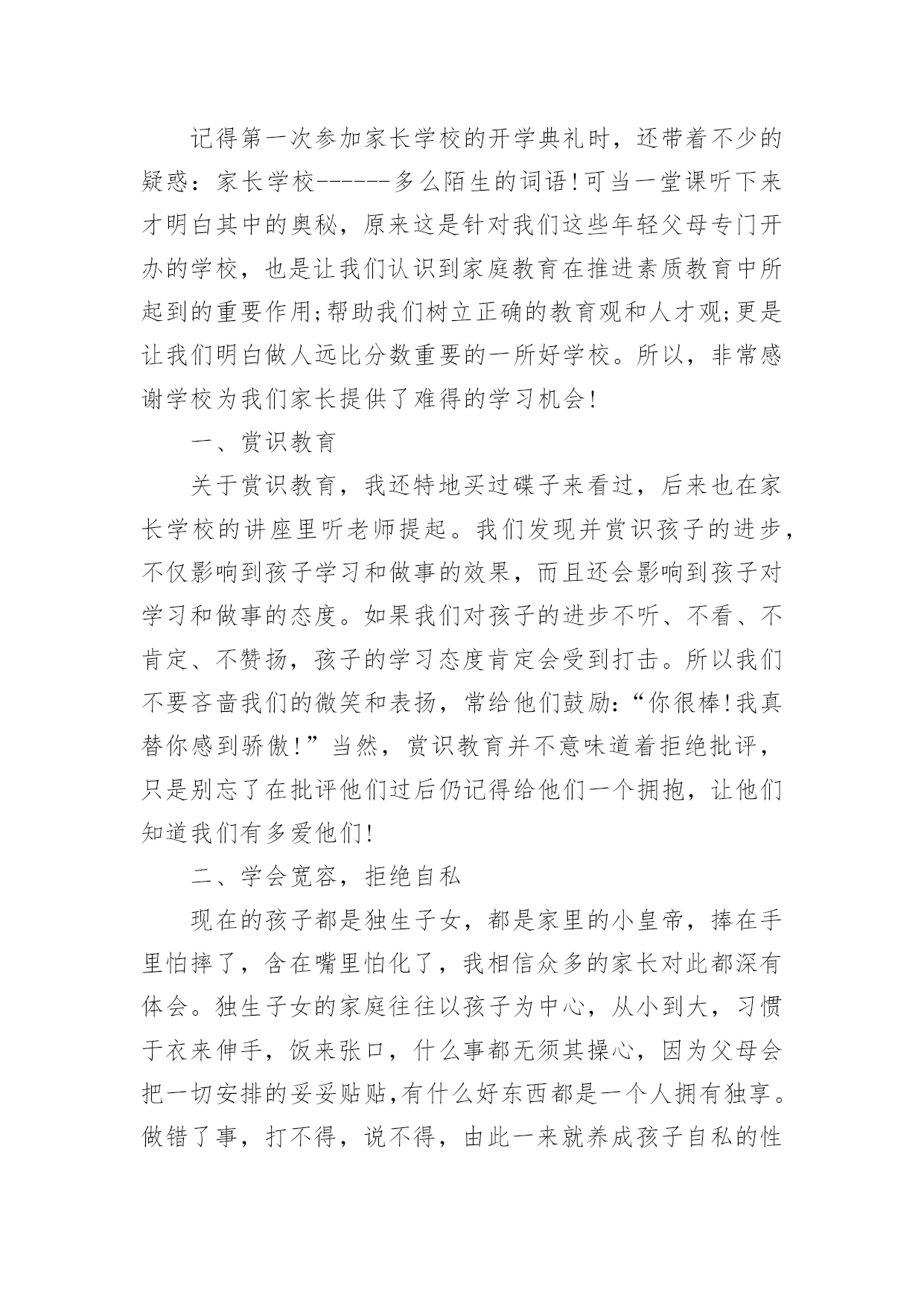 记得第一次参加家长学校的开学典礼时，还带着不少的疑惑：家长学校------多么陌生的词语!可当一堂课听下来才明白其中的奥秘，原来这是针对我们这些年轻父母专门开办的学校，也是让我们认识到家庭教育在推进素质教育中所起到的重要作用;帮助我们树立正确的教育观和人才观;更是让我们明白做人远比分数重要的一所好学校。所以，非常感谢学校为我们家长提供了难得的学习机会!

一、赏识教育

关于赏识教育，我还特地买过碟子来看过，后来也在家长学校的讲座里听老师提起。我们发现并赏识孩子的进步，不仅影响到孩子学习和做事的效果，而且还会影响到孩子对学习和做事的态度。如果我们对孩子的进步不听、不看、不肯定、不赞扬，孩子的学习态度肯定会受到打击。所以我们不要吝啬我们的微笑和表扬，常给他们鼓励：“你很棒!我真替你感到骄傲!”当然，赏识教育并不意味道着拒绝批评，只是别忘了在批评他们过后仍记得给他们一个拥抱，让他们知道我们有多爱他们!

二、学会宽容，拒绝自私

现在的孩子都是独生子女，都是家里的小皇帝，捧在手里怕摔了，含在嘴里怕化了，我相信众多的家长对此都深有体会。独生子女的家庭往往以孩子为中心，从小到大，习惯于衣来伸手，饭来张口，什么事都无须其操心，因为父母会把一切安排的妥妥贴贴,有什么好东西都是一个人拥有独享。做错了事，打不得，说不得，由此一来就养成孩子自私的性